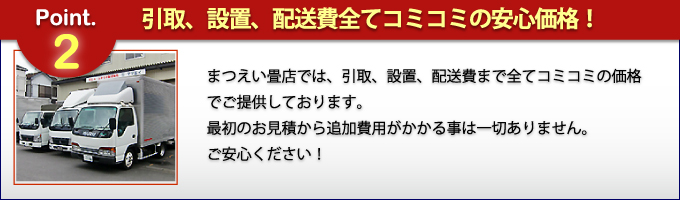 Point.
2

引取、設置、配送費全てコミコミの安心価格！

まつえい畳店では、引取、設置、配送費まで全てコミコミの価格でご提供しております。
最初のお見積から追加費用がかかる事は一切ありません。
ご安心ください！